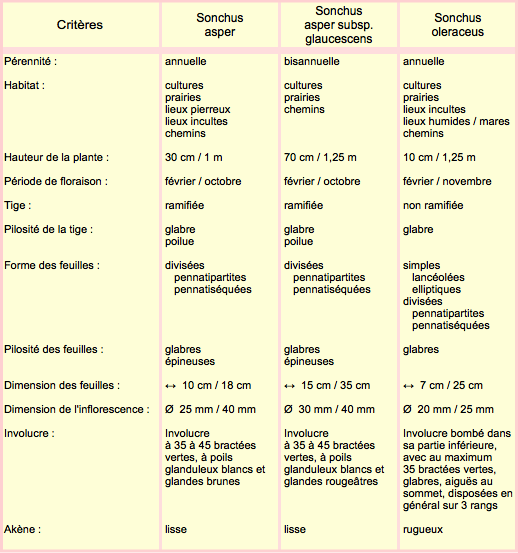 | Critères | Sonchus asper | Sonchus asper subsp. glaucescens | Sonchus oleraceus |
|---|---|---|---|
| Pérennité : | annuelle | bisannuelle | annuelle |
| Habitat : | cultures prairies lieux pierreux lieux incultes chemins | cultures prairies chemins | cultures prairies lieux incultes lieux humides / mares chemins |
| Hauteur de la plante : | 30 cm / 1 m | 70 cm / 1,25 m | 10 cm / 1,25 m |
| Période de floraison : | février / octobre | février / octobre | février / novembre |
| Tige : | ramifiée | ramifiée | non ramifiée |
| Pilosité de la tige : | glabre poilue | glabre poilue | glabre |
| Forme des feuilles : | divisées pennatipartites pennatiséquées | divisées pennatipartites pennatiséquées | simples lancéolées elliptiques divisées pennatipartites pennatiséquées |
| Pilosité des feuilles : | glabres épineuses | glabres épineuses | glabres |
| Dimension des feuilles : | ↔ 10 cm / 18 cm | ↔ 15 cm / 35 cm | ↔ 7 cm / 25 cm |
| Dimension de l'inflorescence : | Ø 25 mm / 40 mm | Ø 30 mm / 40 mm | Ø 20 mm / 25 mm |
| Involucre : | Involucre à 35 à 45 bractées vertes, à poils glanduleux blancs et glandes brunes | Involucre à 35 à 45 bractées vertes, à poils glanduleux blancs et glandes rougeâtres | Involucre bombé dans sa partie inférieure, avec au maximum 35 bractées vertes, glabres, aiguës au sommet, disposées en général sur 3 rangs |
| Akène : | lisse | lisse | rugueux |